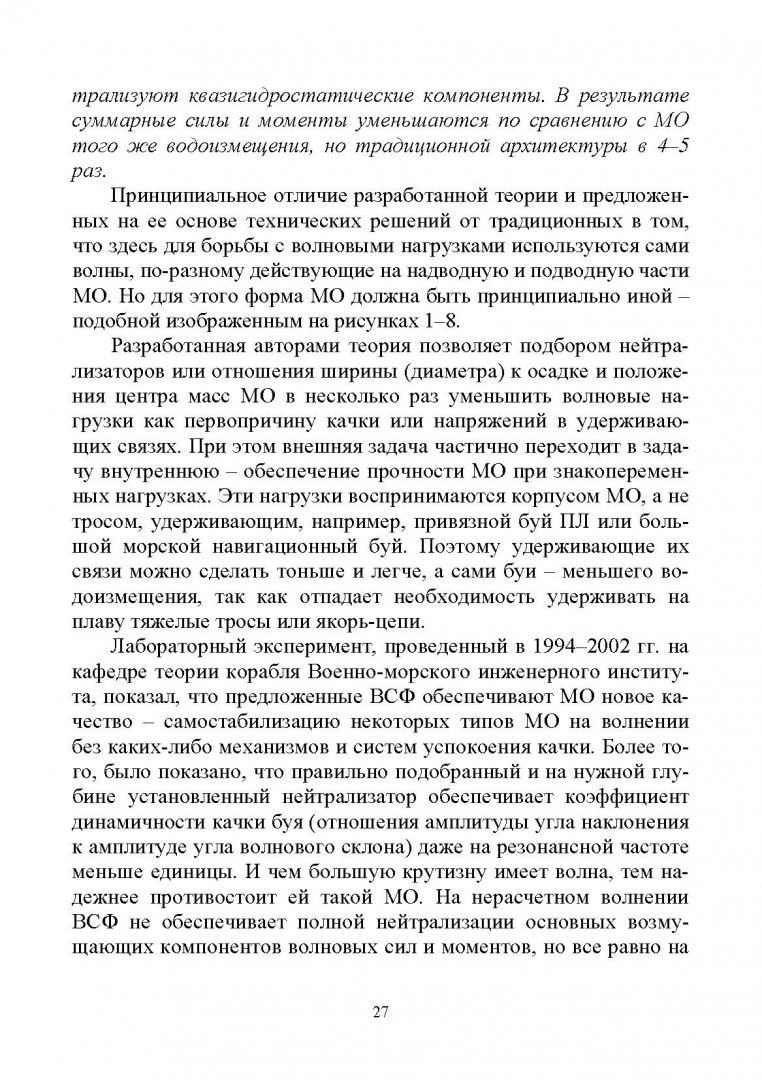 трализуют квазигидростатические компоненты. В результате суммарные силы и моменты уменьшаются по сравнению с МО того же водоизмещения, но традиционной архитектуры в 4–5 раз.

Принципиальное отличие разработанной теории и предложенных на ее основе технических решений от традиционных в том, что здесь для борьбы с волновыми нагрузками используются сами волны, по-разному действующие на надводную и подводную части МО. Но для этого форма МО должна быть принципиально иной – подобной изображенным на рисунках 1–8.

Разработанная авторами теория позволяет подбором нейтрализаторов или отношения ширины (диаметра) к осадке и положения центра масс МО в несколько раз уменьшить волновые нагрузки как первопричину качки или напряжений в удерживающих связях. При этом внешняя задача частично переходит в задачу внутреннюю – обеспечение прочности МО при знакопеременных нагрузках. Эти нагрузки воспринимаются корпусом МО, а не тросом, удерживающим, например, привязной буй ПЛ или большой морской навигационный буй. Поэтому удерживающие их связи можно сделать тоньше и легче, а сами буи – меньшего водоизмещения, так как отпадает необходимость удерживать на плаву тяжелые тросы или якорь-цепи.

Лабораторный эксперимент, проведенный в 1994–2002 гг. на кафедре теории корабля Военно-морского инженерного института, показал, что предложенные ВСФ обеспечивают МО новое качество – самостабилизацию некоторых типов МО на волнении без каких-либо механизмов и систем успокоения качки. Более того, было показано, что правильно подобранный и на нужной глубине установленный нейтрализатор обеспечивает коэффициент динамичности качки буя (отношения амплитуды угла наклонения к амплитуде угла волнового склона) даже на резонансной частоте меньше единицы. И чем большую крутизну имеет волна, тем надежнее противостоит ей такой МО. На нерасчетном волнении ВСФ не обеспечивает полной нейтрализации основных возмущающих компонентов волновых сил и моментов, но все равно на

27